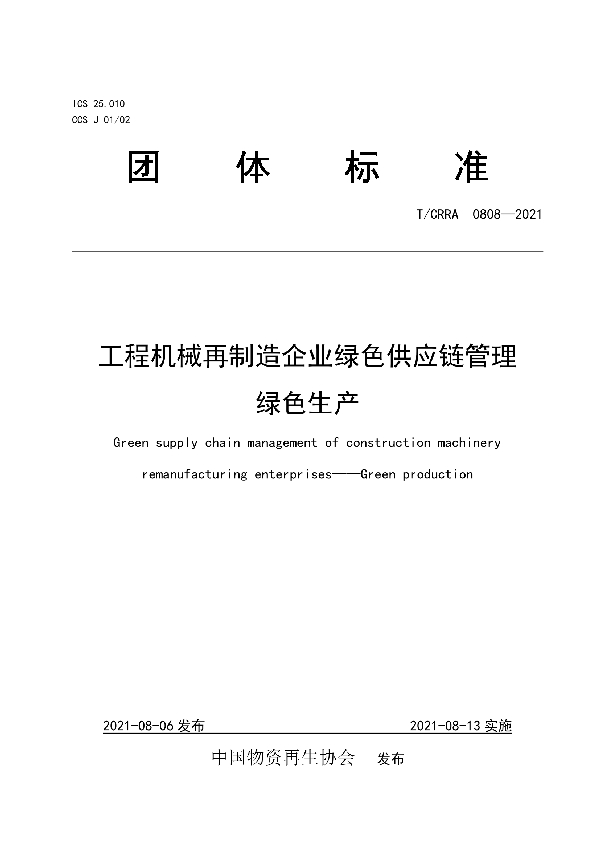 ICS 25.010
CCS J 01/02

团 体 标 准

T/CRRA 0808—2021

工程机械再制造企业绿色供应链管理
绿色生产

Green supply chain management of construction machinery remanufacturing enterprises——Green production

2021-08-06 发布 2021-08-13 实施

中国物资再生协会 发布